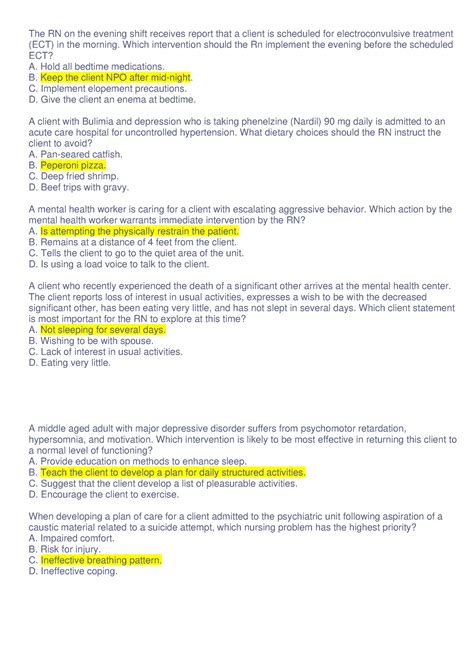 The RN on the evening shift receives report that a client is scheduled for electroconvulsive treatment (ECT) in the morning. Which intervention should the Rn implement the evening before the scheduled ECT?
A. Hold all bedtime medications.
B. Keep the client NPO after mid-night.
C. Implement elopement precautions.
D. Give the client an enema at bedtime.

A client with Bulimia and depression who is taking phenelzine (Nardil) 90 mg daily is admitted to an acute care hospital for uncontrolled hypertension. What dietary choices should the RN instruct the client to avoid?
A. Pan-seared catfish.
B. Peperoni pizza.
C. Deep fried shrimp.
D. Beef trips with gravy.

A mental health worker is caring for a client with escalating aggressive behavior. Which action by the mental health worker warrants immediate intervention by the RN?
A. Is attempting the physically restrain the patient.
B. Remains at a distance of 4 feet from the client.
C. Tells the client to go to the quiet area of the unit.
D. Is using a load voice to talk to the client.

A client who recently experienced the death of a significant other arrives at the mental health center. The client reports loss of interest in usual activities, expresses a wish to be with the decreased significant other, has been eating very little, and has not slept in several days. Which client statement is most important for the RN to explore at this time?
A. Not sleeping for several days.
B. Wishing to be with spouse.
C. Lack of interest in usual activities.
D. Eating very little.

A middle aged adult with major depressive disorder suffers from psychomotor retardation, hypersomnia, and motivation. Which intervention is likely to be most effective in returning this client to a normal level of functioning?
A. Provide education on methods to enhance sleep.
B. Teach the client to develop a plan for daily structured activities.
C. Suggest that the client develop a list of pleasurable activities.
D. Encourage the client to exercise.

When developing a plan of care for a client admitted to the psychiatric unit following aspiration of a caustic material related to a suicide attempt, which nursing problem has the highest priority?
A. Impaired comfort.
B. Risk for injury.
C. Ineffective breathing pattern.
D. Ineffective coping.